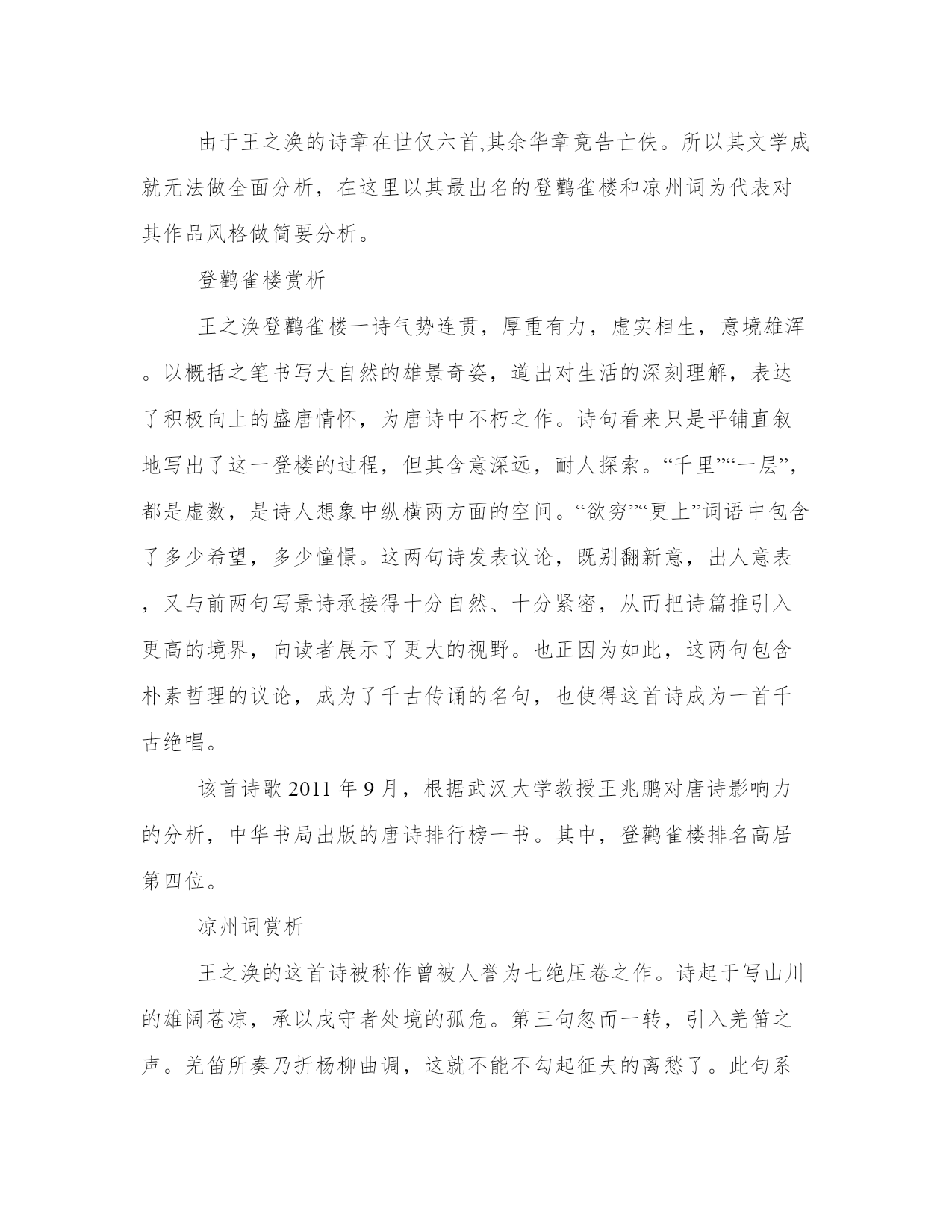 由于王之涣的诗章在世仅六首,其余华章竟告亡佚。所以其文学成就无法做全面分析，在这里以其最出名的登鹳雀楼和凉州词为代表对其作品风格做简要分析。

登鹳雀楼赏析

王之涣登鹳雀楼一诗气势连贯，厚重有力，虚实相生，意境雄浑。以概括之笔书写大自然的雄景奇姿，道出对生活的深刻理解，表达了积极向上的盛唐情怀，为唐诗中不朽之作。诗句看来只是平铺直叙地写出了这一登楼的过程，但其含意深远，耐人探索。“千里”“一层”，都是虚数，是诗人想象中纵横两方面的空间。“欲穷”“更上”词语中包含了多少希望，多少憧憬。这两句诗发表议论，既别翻新意，出人意表，又与前两句写景诗承接得十分自然、十分紧密，从而把诗篇推引入更高的境界，向读者展示了更大的视野。也正因为如此，这两句包含朴素哲理的议论，成为了千古传诵的名句，也使得这首诗成为一首千古绝唱。

该首诗歌 2011 年 9 月，根据武汉大学教授王兆鹏对唐诗影响力的分析，中华书局出版的唐诗排行榜一书。其中，登鹳雀楼排名高居第四位。

凉州词赏析

王之涣的这首诗被称作曾被人誉为七绝压卷之作。诗起于写山川的雄阔苍凉，承以戍守者处境的孤危。第三句忽而一转，引入羌笛之声。羌笛所奏乃折杨柳曲调，这就不能不勾起征夫的离愁了。此句系